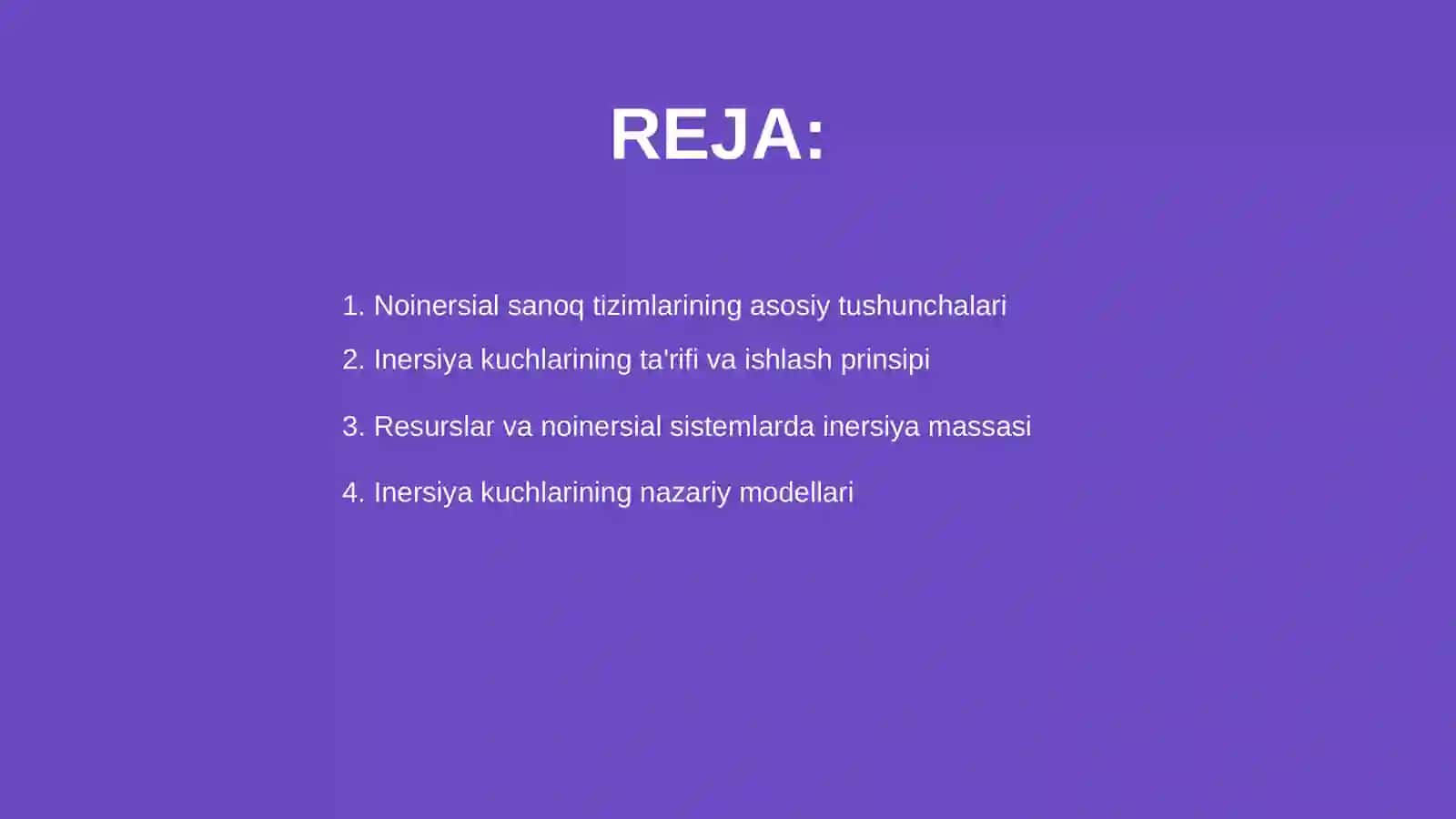 REJA:

1. Noinersial sanoq tizimlarining asosiy tushunchalari
2. Inersiya kuchlarining ta'rifi va ishlash prinsipi
3. Resurslar va noinersial sistemlarda inersiya massasi
4. Inersiya kuchlarining nazariy modellari